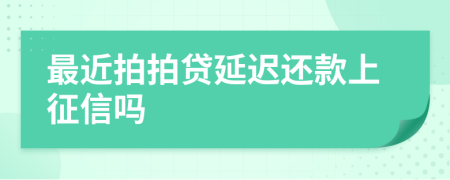 最近拍拍贷延迟还款上征信吗